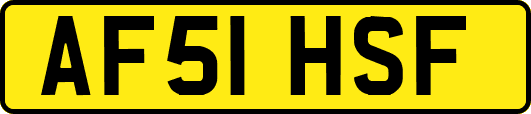 AF51 HSF